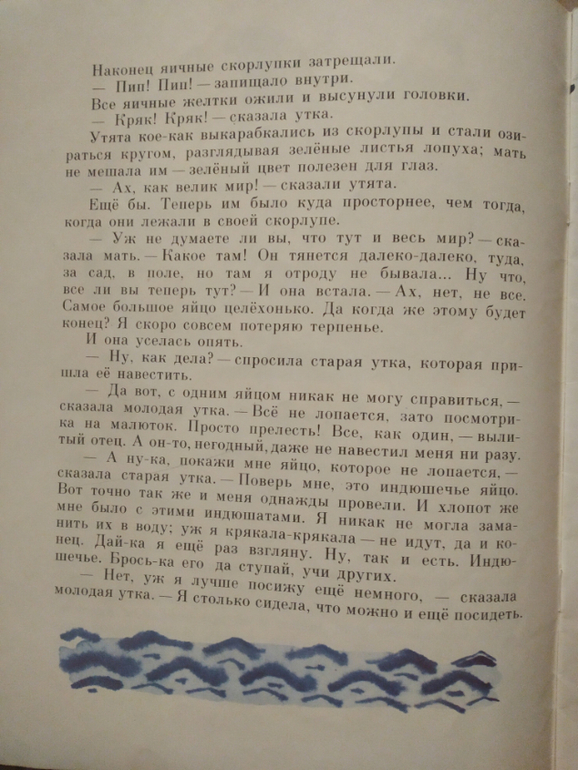 Наконец яичные скорлупки затрещали.

— Пип! Пип! — запищало внутри.

Все яичные желтки ожили и высунули головки.

— Кряк! Кряк! — сказала утка.

Утята кое-как выкарабкались из скорлупы и стали озираться кругом, разглядывая зелёные листья лопуха; мать не мешала им — зелёный цвет полезен для глаз.

— Ах, как велик мир! — сказали утята.

Ещё бы. Теперь им было куда просторнее, чем тогда, когда они лежали в своей скорлупе.

— Уж не думаете ли вы, что тут и весь мир? — сказала мать. — Какое там! Он тянется далеко-далеко, туда, за сад, в поле, но там я отроду не бывала... Ну что, все ли вы теперь тут? — И она встала. — Ах, нет, не все. Самое большое яйцо целёхонько. Да когда же этому будет конец? Я скоро совсем потеряю терпенье.

И она уселась опять.

— Ну, как дела? — спросила старая утка, которая пришла её навестить.

— Да вот, с одним яйцом никак не могу справиться, — сказала молодая утка. — Всё не лопается, зато посмотри-ка на малюток. Просто прелесть! Все, как один, — вылитый отец. А он-то, негодный, даже не навестил меня ни разу.

— А ну-ка, покажи мне яйцо, которое не лопается, — сказала старая утка. — Поверь мне, это индюшечье яйцо. Вот точно так же и меня однажды провели. И хлопот же мне было с этими индюшатами. Я никак не могла заманить их в воду; уж я крякала-крякала — не идут, да и конец. Дай-ка я ещё раз взгляну. Ну, так и есть. Индюшечье. Брось-ка его да ступай, учи других.

— Нет, уж я лучше посижу ещё немного, — сказала молодая утка. — Я столько сидела, что можно и ещё посидеть.